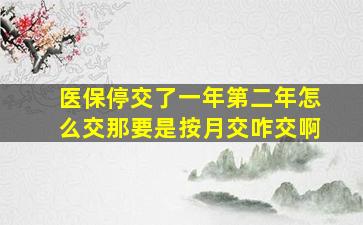 医保停交了一年第二年怎么交那要是按月交咋交啊